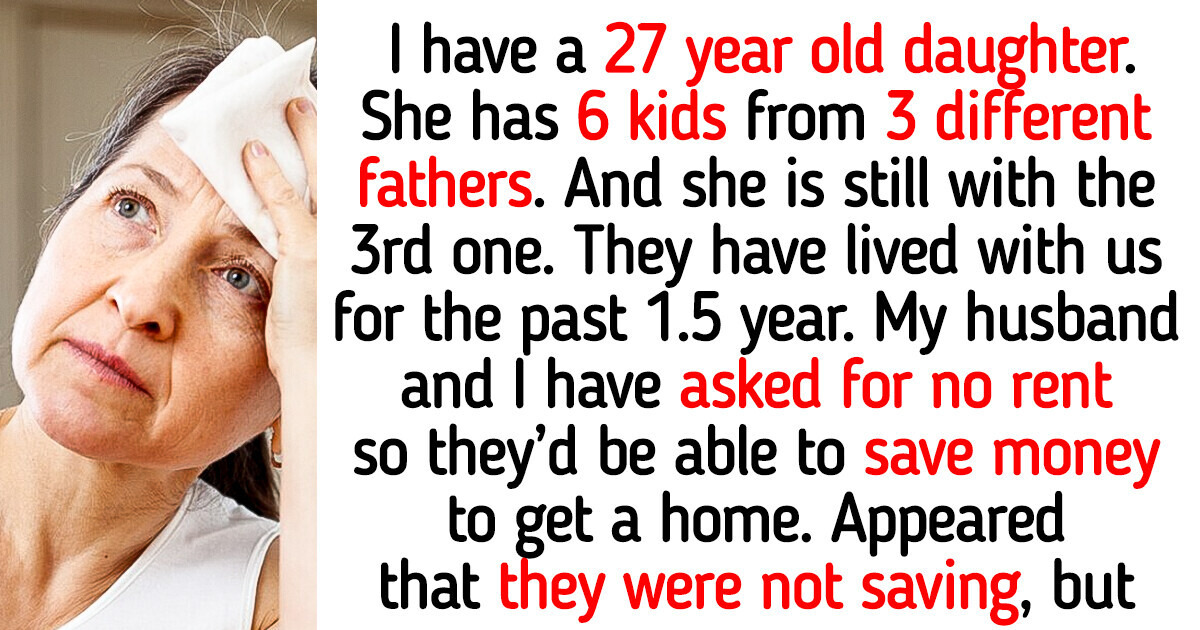 I have a 27 year old daughter. She has 6 kids from 3 different fathers. And she is still with the 3rd one. They have lived with us for the past 1.5 year. My husband and I have asked for no rent so they'd be able to save money to get a home. Appeared that they were not saving, but